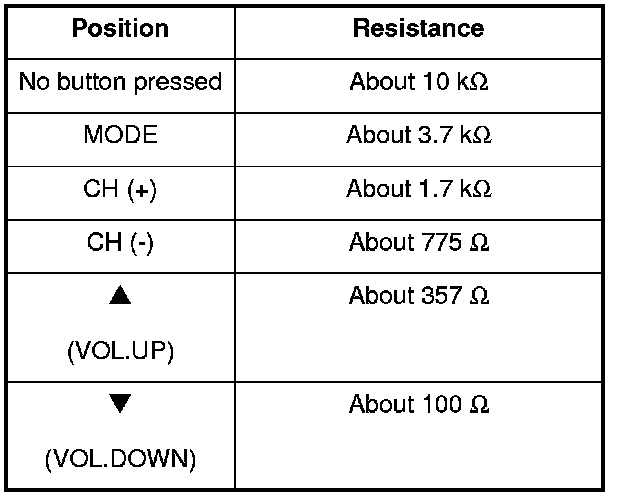 | Position | Resistance |
|---|---|
| No button pressed | About 10 kΩ |
| MODE | About 3.7 kΩ |
| CH (+) | About 1.7 kΩ |
| CH (-) | About 775 Ω |
| ▲ (VOL.UP) | About 357 Ω |
| ▼ (VOL.DOWN) | About 100 Ω |